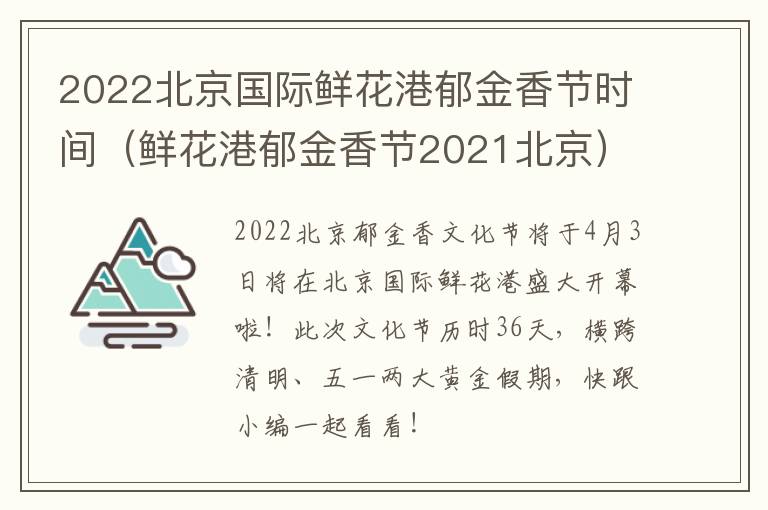 2022北京国际鲜花港郁金香节时间（鲜花港郁金香节2021北京）

2022北京郁金香文化节将于4月3日将在北京国际鲜花港盛大开幕啦！此次文化节历时36天，横跨清明、五一两大黄金假期，快跟小编一起看看！